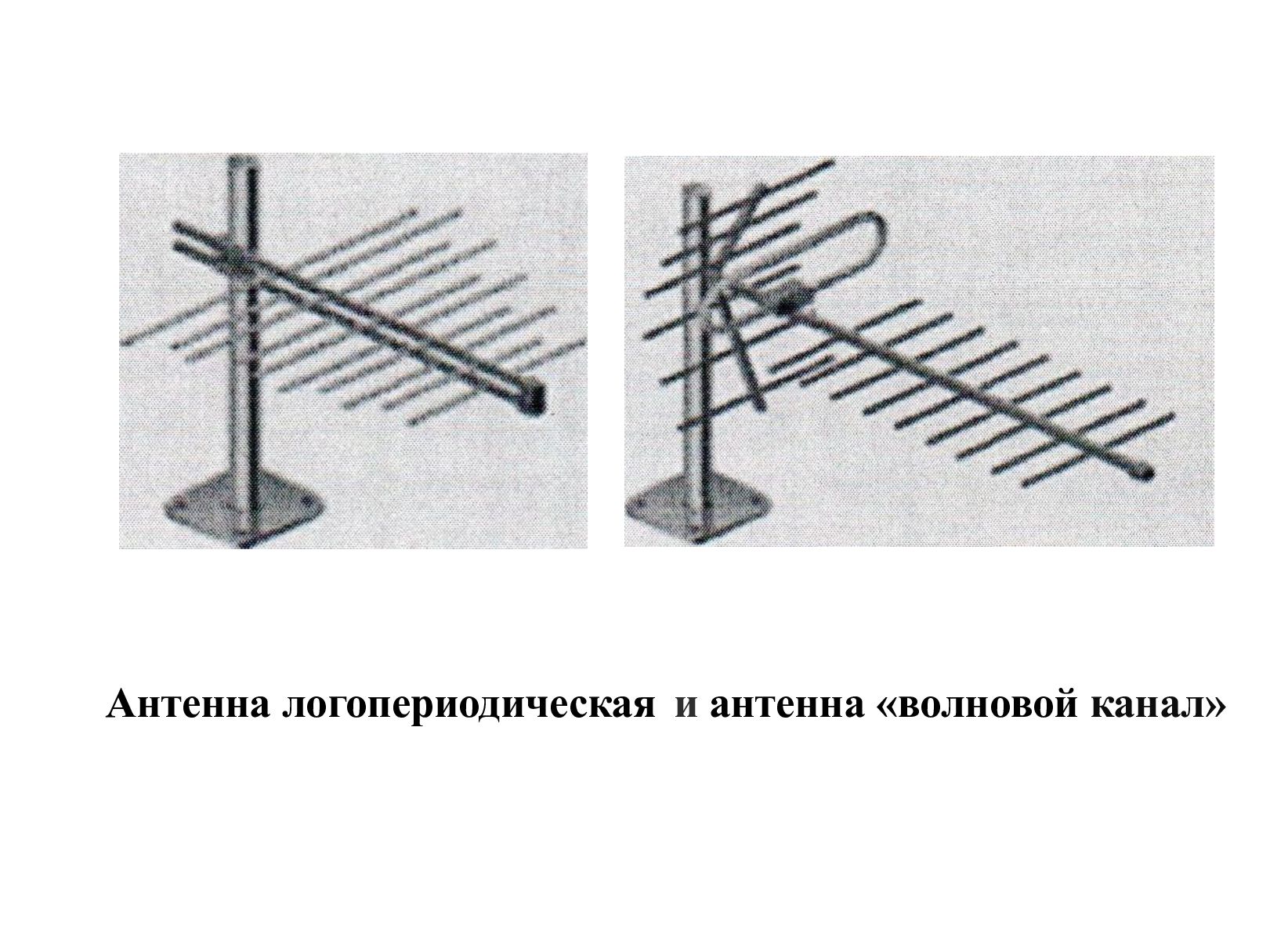 Антенна логопериодическая и антенна «волновой канал»